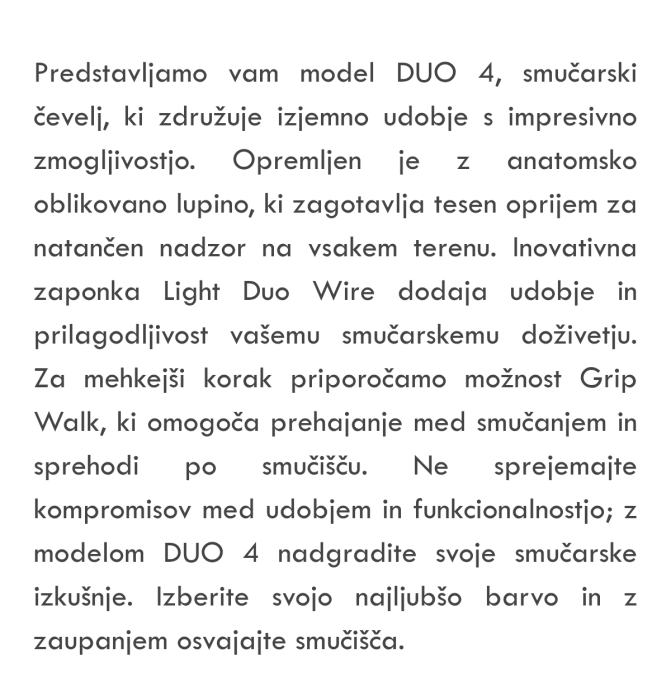 Predstavljamo vam model DUO 4, smučarski čevelj, ki združuje izjemno udobje s impresivno zmogljivostjo. Opremljen je z anatomsko oblikovano lupino, ki zagotavlja tesen oprijem za natančen nadzor na vsakem terenu. Inovativna zaponka Light Duo Wire dodaja udobje in prilagodljivost vašemu smučarskemu doživetju. Za mehkejši korak priporočamo možnost Grip Walk, ki omogoča prehajanje med smučanjem in sprehodi po smučišču. Ne sprejemajte kompromisov med udobjem in funkcionalnostjo; z modelom DUO 4 nadgradite svoje smučarske izkušnje. Izberite svojo najljubšo barvo in z zaupanjem osvajajte smučišča.